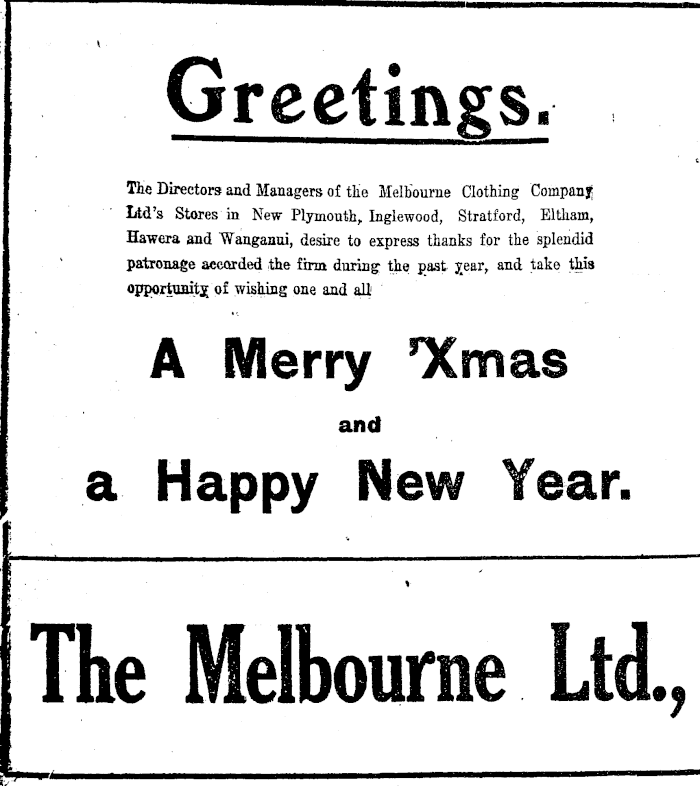 Greetings.

The Directors and Managers of the Melbourne Clothing Company Ltd's Stores in New Plymouth, Inglewood, Stratford, Eltham, Hawera and Wanganui, desire to express thanks for the splendid patronage accorded the firm during the past year, and take this opportunity of wishing one and all

A Merry 'Xmas

and

a Happy New Year.

The Melbourne Ltd.,